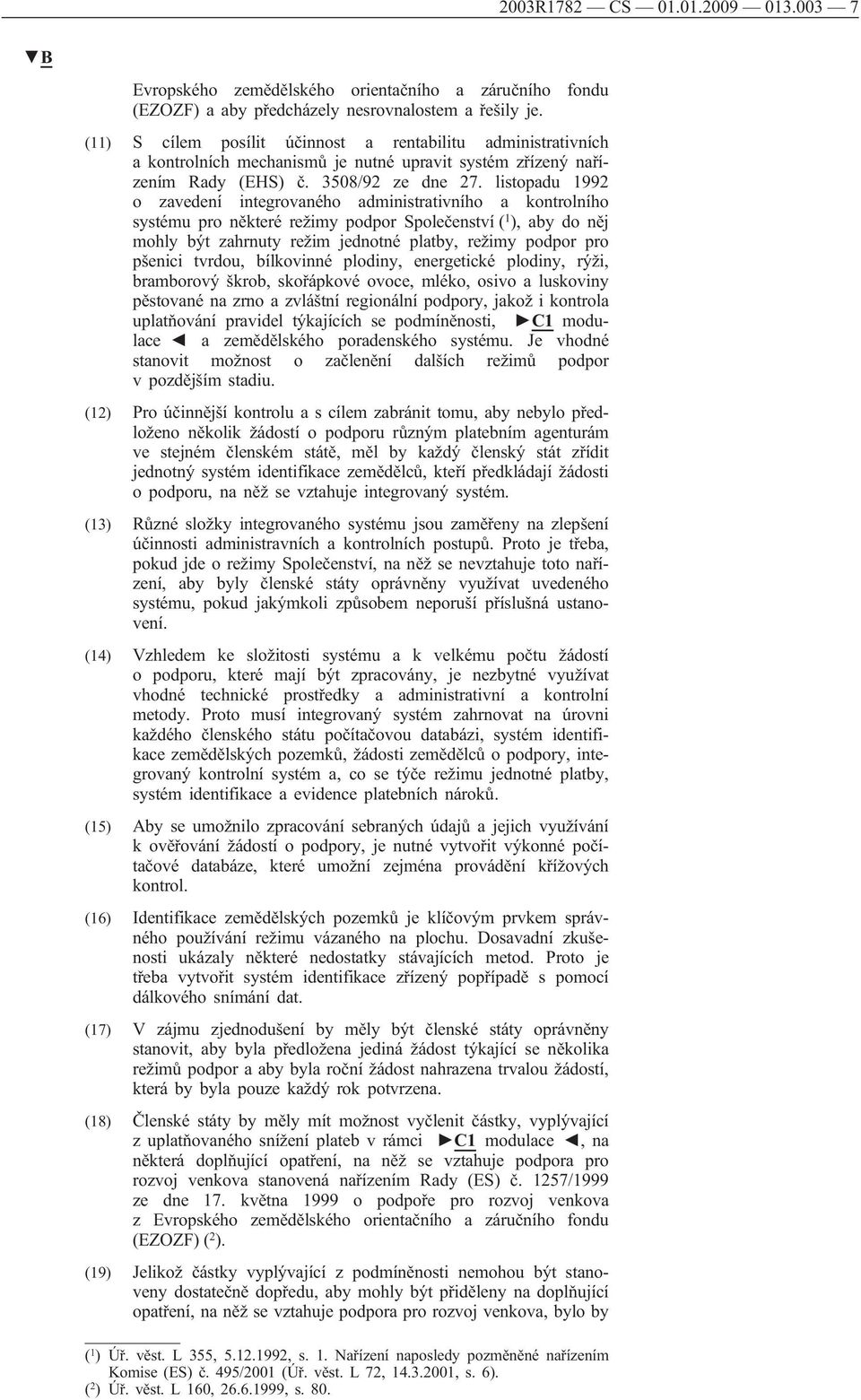 2003R1782 — CS — 01.01.2009 — 013.003 — 7

▼B

Evropského zemědělského orientačního a záručního fondu (EZOZF) a aby předcházely nesrovnalostem a řešily je.

(11) S cílem posílit účinnost a rentabilitu administrativních a kontrolních mechanismů je nutné upravit systém zřízený nařízením Rady (EHS) č. 3508/92 ze dne 27. listopadu 1992 o zavedení integrovaného administrativního a kontrolního systému pro některé režimy podpor Společenství ($^1$), aby do něj mohly být zahrnuty režim jednotné platby, režimy podpor pro pšenici tvrdou, bílkovinné plodiny, energetické plodiny, rýži, bramborový škrob, skořápkové ovoce, mléko, osivo a luskoviny pěstované na zrno a zvláštní regionální podpory, jakož i kontrola uplatňování pravidel týkajících se podmíněnosti, ►C1 modulace ◄ a zemědělského poradenského systému. Je vhodné stanovit možnost o začlenění dalších režimů podpor v pozdějším stadiu.

(12) Pro účinnější kontrolu a s cílem zabránit tomu, aby nebylo předloženo několik žádostí o podporu různým platebním agenturám ve stejném členském státě, měl by každý členský stát zřídit jednotný systém identifikace zemědělců, kteří předkládají žádosti o podporu, na něž se vztahuje integrovaný systém.

(13) Různé složky integrovaného systému jsou zaměřeny na zlepšení účinnosti administravních a kontrolních postupů. Proto je třeba, pokud jde o režimy Společenství, na něž se nevztahuje toto nařízení, aby byly členské státy oprávněny využívat uvedeného systému, pokud jakýmkoli způsobem neporuší příslušná ustanovení.

(14) Vzhledem ke složitosti systému a k velkému počtu žádostí o podporu, které mají být zpracovány, je nezbytné využívat vhodné technické prostředky a administrativní a kontrolní metody. Proto musí integrovaný systém zahrnovat na úrovni každého členského státu počítačovou databázi, systém identifikace zemědělských pozemků, žádosti zemědělců o podpory, integrovaný kontrolní systém a, co se týče režimu jednotné platby, systém identifikace a evidence platebních nároků.

(15) Aby se umožnilo zpracování sebraných údajů a jejich využívání k ověřování žádostí o podpory, je nutné vytvořit výkonné počítačové databáze, které umožní zejména provádění křížových kontrol.

(16) Identifikace zemědělských pozemků je klíčovým prvkem správného používání režimu vázaného na plochu. Dosavadní zkušenosti ukázaly některé nedostatky stávajících metod. Proto je třeba vytvořit systém identifikace zřízený popřípadě s pomocí dálkového snímání dat.

(17) V zájmu zjednodušení by měly být členské státy oprávněny stanovit, aby byla předložena jediná žádost týkající se několika režimů podpor a aby byla roční žádost nahrazena trvalou žádostí, která by byla pouze každý rok potvrzena.

(18) Členské státy by měly mít možnost vyčlenit částky, vyplývající z uplatňovaného snížení plateb v rámci ►C1 modulace ◄, na některá doplňující opatření, na něž se vztahuje podpora pro rozvoj venkova stanovená nařízením Rady (ES) č. 1257/1999 ze dne 17. května 1999 o podpoře pro rozvoj venkova z Evropského zemědělského orientačního a záručního fondu (EZOZF) ($^2$).

(19) Jelikož částky vyplývající z podmíněnosti nemohou být stanoveny dostatečně dopředu, aby mohly být přiděleny na doplňující opatření, na něž se vztahuje podpora pro rozvoj venkova, bylo by

($^1$) Úř. věst. L 355, 5.12.1992, s. 1. Nařízení naposledy pozměněné nařízením Komise (ES) č. 495/2001 (Úř. věst. L 72, 14.3.2001, s. 6).
($^2$) Úř. věst. L 160, 26.6.1999, s. 80.